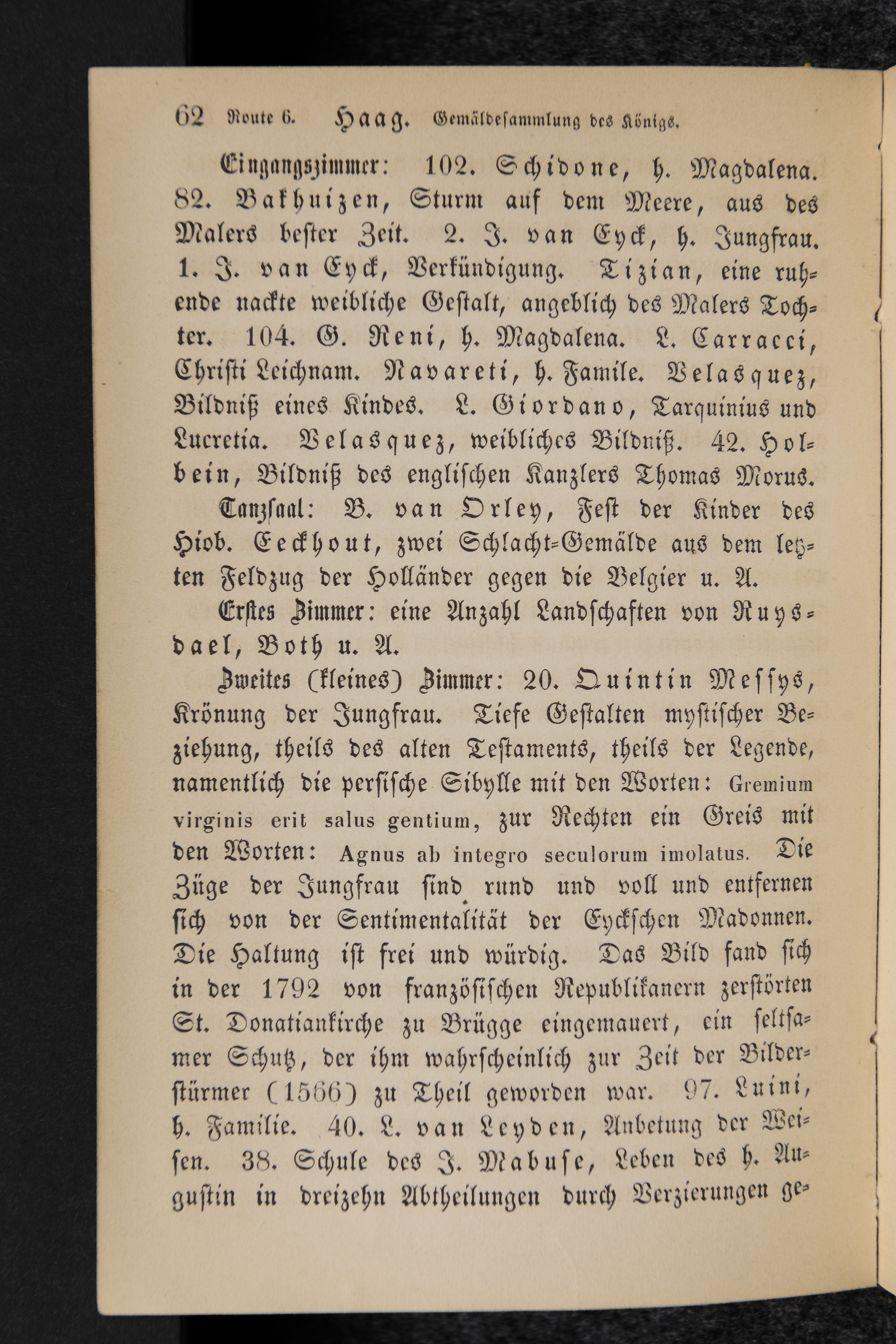 62 Route 6. Haag. Gemäldesammlung des Königs.

Eingangszimmer: 102. Schidone, h. Magdalena. 82. Bakhuizen, Sturm auf dem Meere, aus des Malers bester Zeit. 2. J. van Eyck, h. Jungfrau. 1. J. van Eyck, Verkündigung. Tizian, eine ruhende nackte weibliche Gestalt, angeblich des Malers Tochter. 104. G. Reni, h. Magdalena. L. Carracci, Christi Leichnam. Navareti, h. Famile. Velasquez, Bildniß eines Kindes. L. Giordano, Tarquinius und Lucretia. Velasquez, weibliches Bildniß. 42. Holbein, Bildniß des englischen Kanzlers Thomas Morus.

Tanzsaal: B. van Orley, Fest der Kinder des Hiob. Eeckhout, zwei Schlacht-Gemälde aus dem letzten Feldzug der Holländer gegen die Belgier u. A.

Erstes Zimmer: eine Anzahl Landschaften von Ruysdael, Both u. A.

Zweites (kleines) Zimmer: 20. Quintin Messys, Krönung der Jungfrau. Tiefe Gestalten mystischer Beziehung, theils des alten Testaments, theils der Legende, namentlich die persische Sibylle mit den Worten: Gremium virginis erit salus gentium, zur Rechten ein Greis mit den Worten: Agnus ab integro seculorum imolatus. Die Züge der Jungfrau sind rund und voll und entfernen sich von der Sentimentalität der Eyckschen Madonnen. Die Haltung ist frei und würdig. Das Bild fand sich in der 1792 von französischen Republikanern zerstörten St. Donatiankirche zu Brügge eingemauert, ein seltsamer Schutz, der ihm wahrscheinlich zur Zeit der Bilderstürmer (1566) zu Theil geworden war. 97. Luini, h. Familie. 40. L. van Leyden, Anbetung der Weisen. 38. Schule des J. Mabuse, Leben des h. Augustin in dreizehn Abtheilungen durch Verzierungen ge-